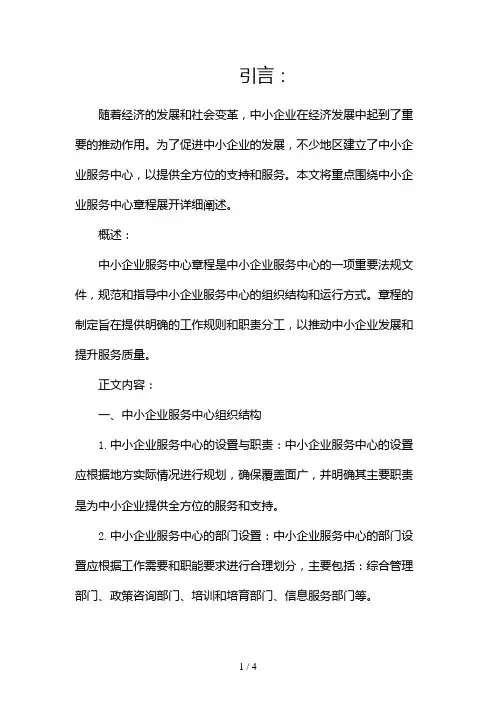 引言：

随着经济的发展和社会变革，中小企业在经济发展中起到了重要的推动作用。为了促进中小企业的发展，不少地区建立了中小企业服务中心，以提供全方位的支持和服务。本文将重点围绕中小企业服务中心章程展开详细阐述。

概述：

中小企业服务中心章程是中小企业服务中心的一项重要法规文件，规范和指导中小企业服务中心的组织结构和运行方式。章程的制定旨在提供明确的工作规则和职责分工，以推动中小企业发展和提升服务质量。

正文内容：

一、中小企业服务中心组织结构

1. 中小企业服务中心的设置与职责：中小企业服务中心的设置应根据地方实际情况进行规划，确保覆盖面广，并明确其主要职责是为中小企业提供全方位的服务和支持。

2. 中小企业服务中心的部门设置：中小企业服务中心的部门设置应根据工作需要和职能要求进行合理划分，主要包括：综合管理部门、政策咨询部门、培训和培育部门、信息服务部门等。

1 / 4